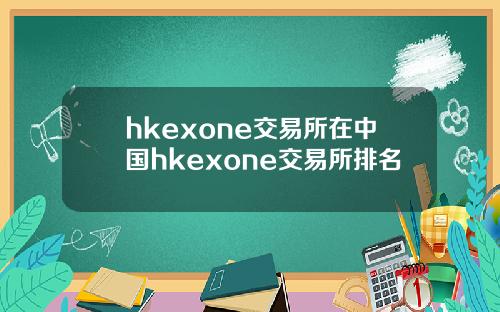 hkexone交易所在中国hkexone交易所排名